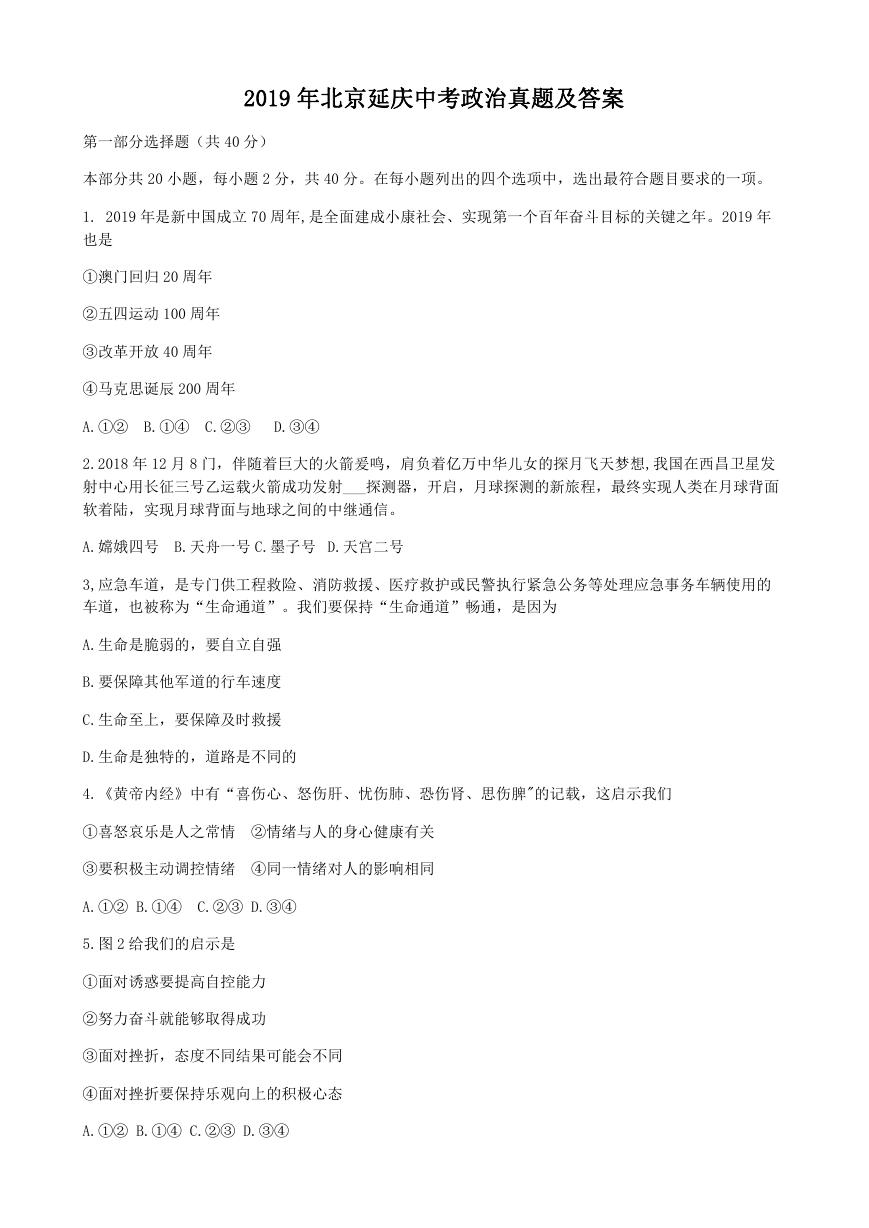 2019 年北京延庆中考政治真题及答案

第一部分选择题（共 40 分）

本部分共 20 小题，每小题 2 分，共 40 分。在每小题列出的四个选项中，选出最符合题目要求的一项。

1. 2019 年是新中国成立 70 周年,是全面建成小康社会、实现第一个百年奋斗目标的关键之年。2019 年也是

①澳门回归 20 周年

②五四运动 100 周年

③改革开放 40 周年

④马克思诞辰 200 周年

A.①②　B.①④　C.②③　D.③④

2.2018 年 12 月 8 门，伴随着巨大的火箭爰鸣，肩负着亿万中华儿女的探月飞天梦想,我国在西昌卫星发射中心用长征三号乙运载火箭成功发射___探测器，开启，月球探测的新旅程，最终实现人类在月球背面软着陆，实现月球背面与地球之间的中继通信。

A.嫦娥四号　B.天舟一号 C.墨子号　D.天宫二号

3,应急车道，是专门供工程救险、消防救援、医疗救护或民警执行紧急公务等处理应急事务车辆使用的车道，也被称为“生命通道”。我们要保持“生命通道”畅通，是因为

A.生命是脆弱的，要自立自强

B.要保障其他军道的行车速度

C.生命至上，要保障及时救援

D.生命是独特的，道路是不同的

4.《黄帝内经》中有“喜伤心、怒伤肝、忧伤肺、恐伤肾、思伤脾"的记载，这启示我们

①喜怒哀乐是人之常情　②情绪与人的身心健康有关

③要积极主动调控情绪　④同一情绪对人的影响相同

A.①② B.①④　C.②③ D.③④

5.图 2 给我们的启示是

①面对诱惑要提高自控能力

②努力奋斗就能够取得成功

③面对挫折，态度不同结果可能会不同

④面对挫折要保持乐观向上的积极心态

A.①② B.①④ C.②③ D.③④